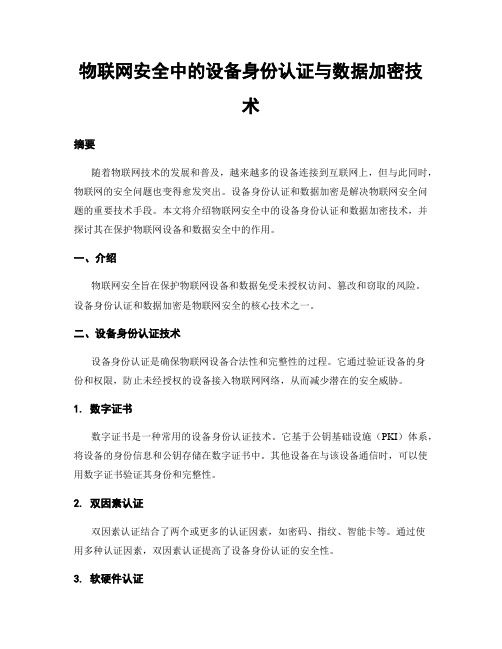 物联网安全中的设备身份认证与数据加密技术

摘要

随着物联网技术的发展和普及，越来越多的设备连接到互联网上，但与此同时，物联网的安全问题也变得愈发突出。设备身份认证和数据加密是解决物联网安全问题的重要技术手段。本文将介绍物联网安全中的设备身份认证和数据加密技术，并探讨其在保护物联网设备和数据安全中的作用。

一、介绍

物联网安全旨在保护物联网设备和数据免受未授权访问、篡改和窃取的风险。设备身份认证和数据加密是物联网安全的核心技术之一。

二、设备身份认证技术

设备身份认证是确保物联网设备合法性和完整性的过程。它通过验证设备的身份和权限，防止未经授权的设备接入物联网网络，从而减少潜在的安全威胁。

1. 数字证书

数字证书是一种常用的设备身份认证技术。它基于公钥基础设施（PKI）体系，将设备的身份信息和公钥存储在数字证书中。其他设备在与该设备通信时，可以使用数字证书验证其身份和完整性。

2. 双因素认证

双因素认证结合了两个或更多的认证因素，如密码、指纹、智能卡等。通过使用多种认证因素，双因素认证提高了设备身份认证的安全性。

3. 软硬件认证